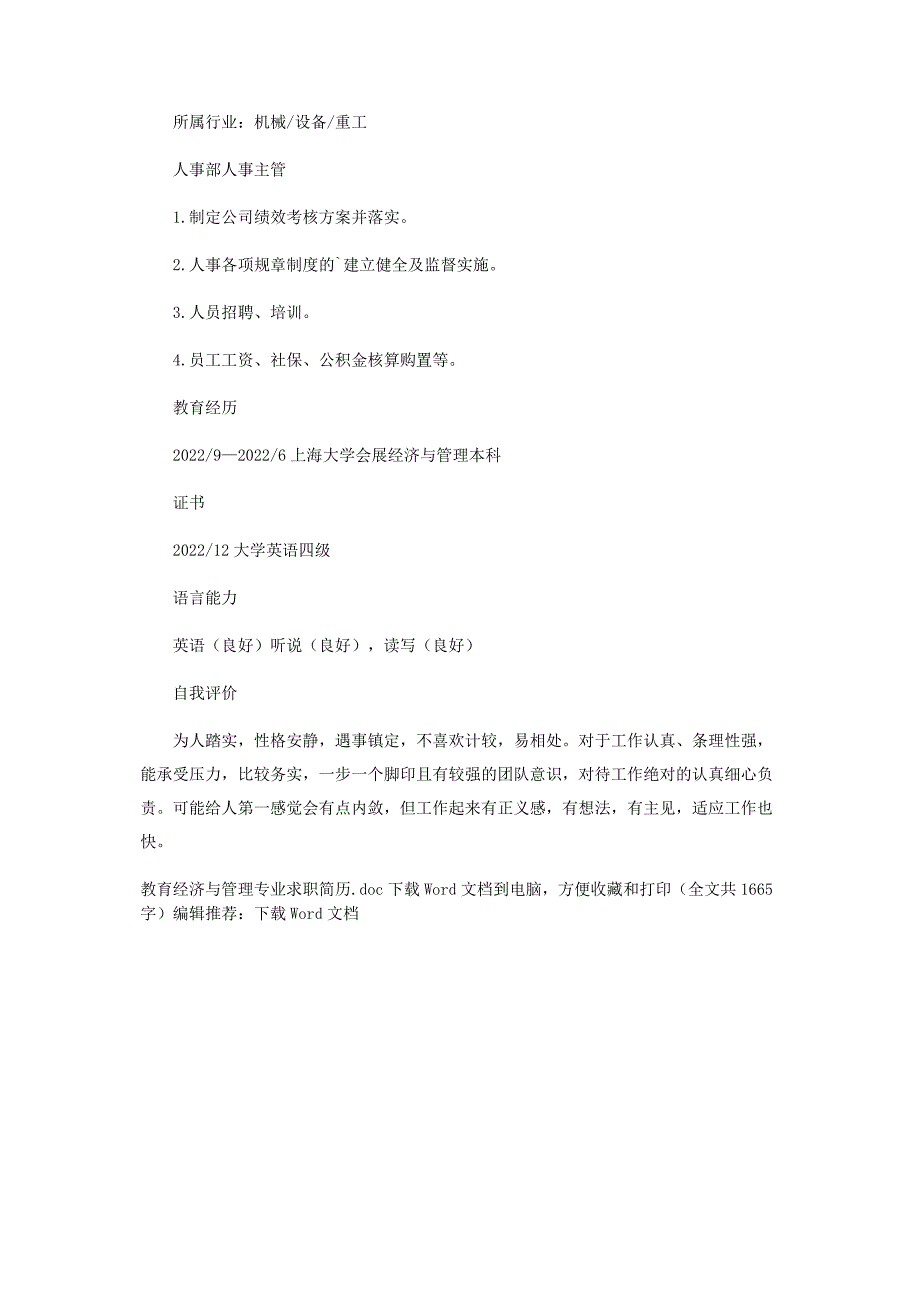 所属行业：机械/设备/重工

人事部人事主管

1.制定公司绩效考核方案并落实。

2.人事各项规章制度的`建立健全及监督实施。

3.人员招聘、培训。

4.员工工资、社保、公积金核算购置等。

教育经历

2022/9—2022/6 上海大学会展经济与管理本科

证书

2022/12 大学英语四级

语言能力

英语（良好）听说（良好），读写（良好）

自我评价

为人踏实，性格安静，遇事镇定，不喜欢计较，易相处。对于工作认真、条理性强，能承受压力，比较务实，一步一个脚印且有较强的团队意识，对待工作绝对的认真细心负责。可能给人第一感觉会有点内敛，但工作起来有正义感，有想法，有主见，适应工作也快。

教育经济与管理专业求职简历.doc 下载 Word 文档到电脑，方便收藏和打印（全文共 1665 字）编辑推荐：下载 Word 文档